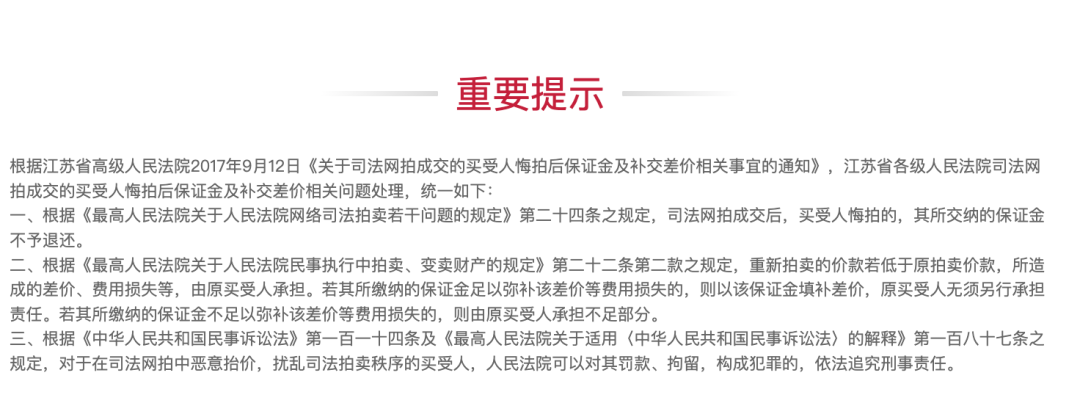 重要提示

根据江苏省高级人民法院2017年9月12日《关于司法网拍成交的买受人悔拍后保证金及补交差价相关事宜的通知》，江苏省各级人民法院司法网拍成交的买受人悔拍后保证金及补交差价相关问题处理，统一如下：
一、根据《最高人民法院关于人民法院网络司法拍卖若干问题的规定》第二十四条之规定，司法网拍成交后，买受人悔拍的，其所交纳的保证金不予退还。
二、根据《最高人民法院关于人民法院民事执行中拍卖、变卖财产的规定》第二十二条第二款之规定，重新拍卖的价款若低于原拍卖价款，所造成的差价、费用损失等，由原买受人承担。若其所缴纳的保证金足以弥补该差价等费用损失的，则以该保证金填补差价，原买受人无须另行承担责任。若其所缴纳的保证金不足以弥补该差价等费用损失的，则由原买受人承担不足部分。
三、根据《中华人民共和国民事诉讼法》第一百一十四条及《最高人民法院关于适用〈中华人民共和国民事诉讼法〉的解释》第一百八十七条之规定，对于在司法网拍中恶意抬价，扰乱司法拍卖秩序的买受人，人民法院可以对其罚款、拘留，构成犯罪的，依法追究刑事责任。